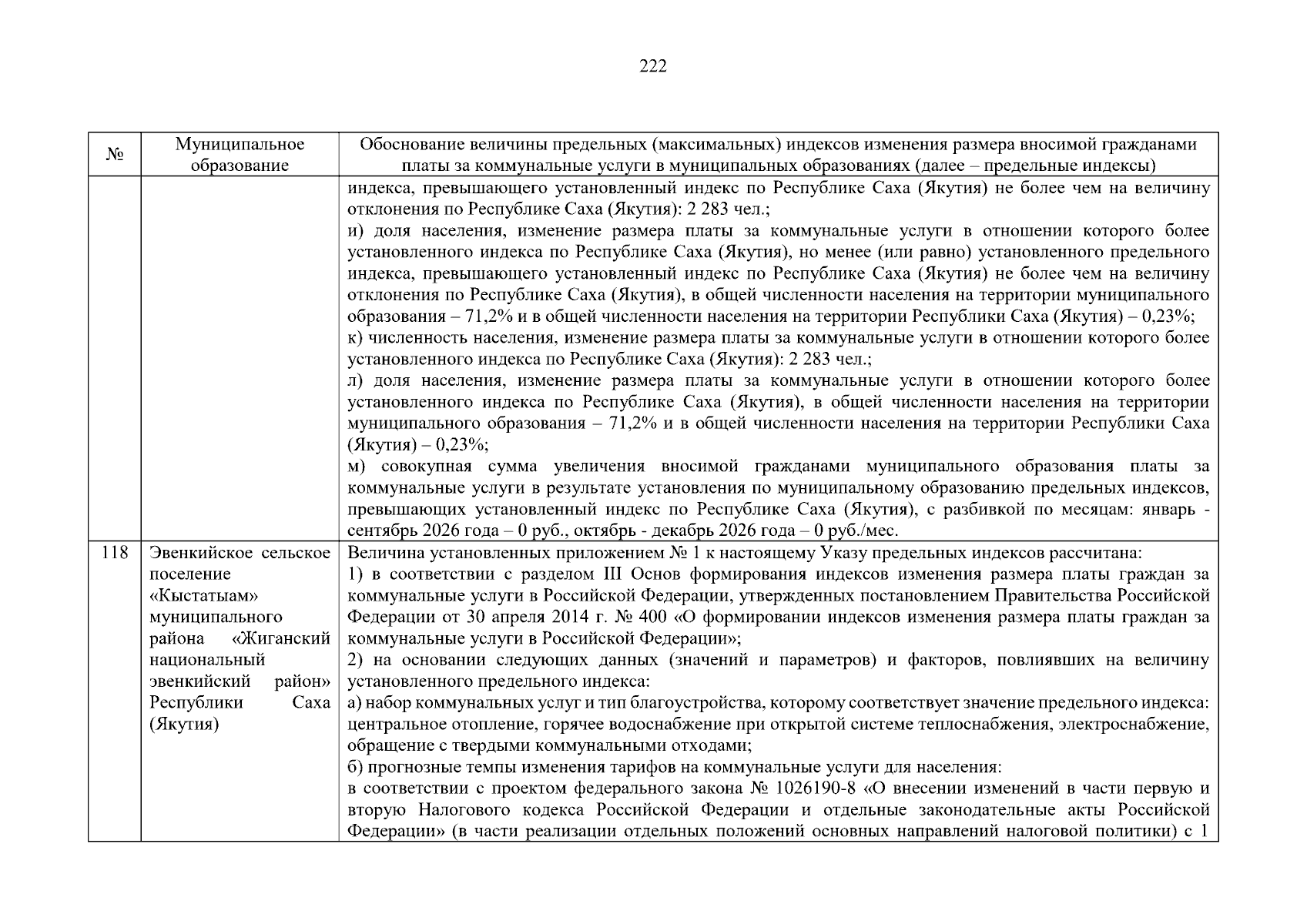 222

| № | Муниципальное образование | Обоснование величины предельных (максимальных) индексов изменения размера вносимой гражданами платы за коммунальные услуги в муниципальных образованиях (далее – предельные индексы) |
|---|---|---|
|  |  | индекса, превышающего установленный индекс по Республике Саха (Якутия) не более чем на величину отклонения по Республике Саха (Якутия): 2 283 чел.; и) доля населения, изменение размера платы за коммунальные услуги в отношении которого более установленного индекса по Республике Саха (Якутия), но менее (или равно) установленного предельного индекса, превышающего установленный индекс по Республике Саха (Якутия) не более чем на величину отклонения по Республике Саха (Якутия), в общей численности населения на территории муниципального образования – 71,2% и в общей численности населения на территории Республики Саха (Якутия) – 0,23%; к) численность населения, изменение размера платы за коммунальные услуги в отношении которого более установленного индекса по Республике Саха (Якутия): 2 283 чел.; л) доля населения, изменение размера платы за коммунальные услуги в отношении которого более установленного индекса по Республике Саха (Якутия), в общей численности населения на территории муниципального образования – 71,2% и в общей численности населения на территории Республики Саха (Якутия) – 0,23%; м) совокупная сумма увеличения вносимой гражданами муниципального образования платы за коммунальные услуги в результате установления по муниципальному образованию предельных индексов, превышающих установленный индекс по Республике Саха (Якутия), с разбивкой по месяцам: январь - сентябрь 2026 года – 0 руб., октябрь - декабрь 2026 года – 0 руб./мес. |
| 118 | Эвенкийское сельское поселение «Кыстатыам» муниципального района «Жиганский национальный эвенкийский район» Республики Саха (Якутия) | Величина установленных приложением № 1 к настоящему Указу предельных индексов рассчитана: 1) в соответствии с разделом III Основ формирования индексов изменения размера платы граждан за коммунальные услуги в Российской Федерации, утвержденных постановлением Правительства Российской Федерации от 30 апреля 2014 г. № 400 «О формировании индексов изменения размера платы граждан за коммунальные услуги в Российской Федерации»; 2) на основании следующих данных (значений и параметров) и факторов, повлиявших на величину установленного предельного индекса: а) набор коммунальных услуг и тип благоустройства, которому соответствует значение предельного индекса: центральное отопление, горячее водоснабжение при открытой системе теплоснабжения, электроснабжение, обращение с твердыми коммунальными отходами; б) прогнозные темпы изменения тарифов на коммунальные услуги для населения: в соответствии с проектом федерального закона № 1026190-8 «О внесении изменений в части первую и вторую Налогового кодекса Российской Федерации и отдельные законодательные акты Российской Федерации» (в части реализации отдельных положений основных направлений налоговой политики) с 1 |